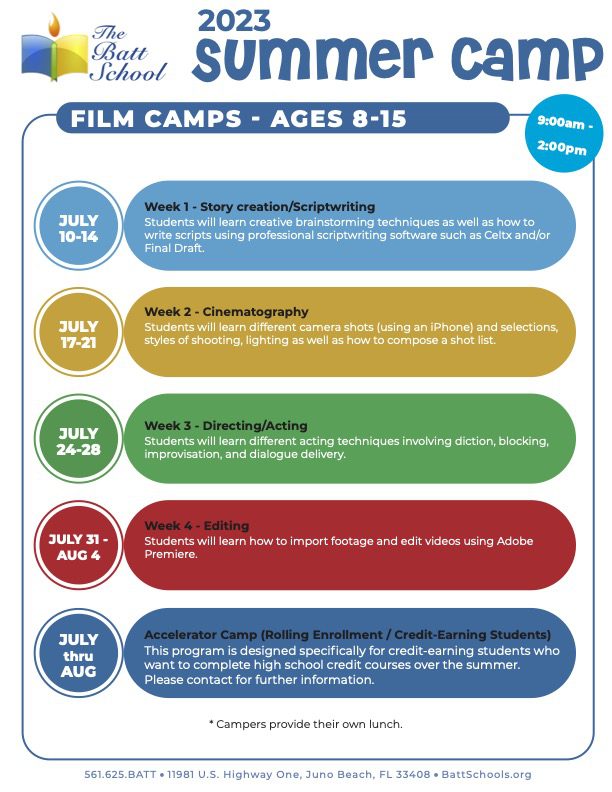 The Batt School

2023
Summer Camp

FILM CAMPS - AGES 8-15

9:00am - 2:00pm

JULY 10-14

Week 1 - Story creation/Scriptwriting
Students will learn creative brainstorming techniques as well as how to write scripts using professional scriptwriting software such as Celtx and/or Final Draft.

JULY 17-21

Week 2 - Cinematography
Students will learn different camera shots (using an iPhone) and selections, styles of shooting, lighting as well as how to compose a shot list.

JULY 24-28

Week 3 - Directing/Acting
Students will learn different acting techniques involving diction, blocking, improvisation, and dialogue delivery.

JULY 31 - AUG 4

Week 4 - Editing
Students will learn how to import footage and edit videos using Adobe Premiere.

JULY thru AUG

Accelerator Camp (Rolling Enrollment / Credit-Earning Students)
This program is designed specifically for credit-earning students who want to complete high school credit courses over the summer. Please contact for further information.

* Campers provide their own lunch.

561.625.BATT • 11981 U.S. Highway One, Juno Beach, FL 33408 • BattSchools.org